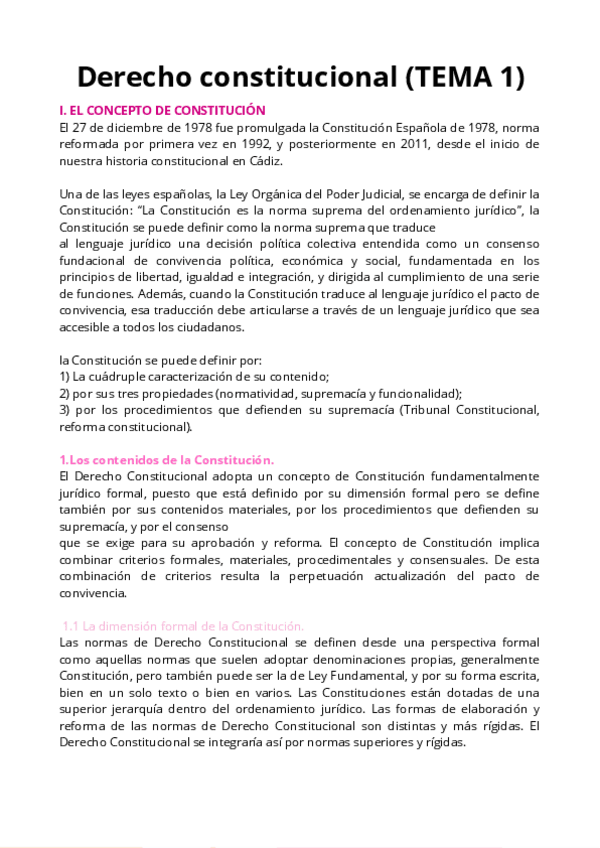 Derecho constitucional (TEMA 1)

I. EL CONCEPTO DE CONSTITUCIÓN
El 27 de diciembre de 1978 fue promulgada la Constitución Española de 1978, norma reformada por primera vez en 1992, y posteriormente en 2011, desde el inicio de nuestra historia constitucional en Cádiz.

Una de las leyes españolas, la Ley Orgánica del Poder Judicial, se encarga de definir la Constitución: "La Constitución es la norma suprema del ordenamiento jurídico", la Constitución se puede definir como la norma suprema que traduce al lenguaje jurídico una decisión política colectiva entendida como un consenso fundacional de convivencia política, económica y social, fundamentada en los principios de libertad, igualdad e integración, y dirigida al cumplimiento de una serie de funciones. Además, cuando la Constitución traduce al lenguaje jurídico el pacto de convivencia, esa traducción debe articularse a través de un lenguaje jurídico que sea accesible a todos los ciudadanos.

la Constitución se puede definir por:
1) La cuádruple caracterización de su contenido;
2) por sus tres propiedades (normatividad, supremacía y funcionalidad);
3) por los procedimientos que defienden su supremacía (Tribunal Constitucional, reforma constitucional).

1.Los contenidos de la Constitución.
El Derecho Constitucional adopta un concepto de Constitución fundamentalmente jurídico formal, puesto que está definido por su dimensión formal pero se define también por sus contenidos materiales, por los procedimientos que defienden su supremacía, y por el consenso que se exige para su aprobación y reforma. El concepto de Constitución implica combinar criterios formales, materiales, procedimentales y consensuales. De esta combinación de criterios resulta la perpetuación actualización del pacto de convivencia.

1.1 La dimensión formal de la Constitución.
Las normas de Derecho Constitucional se definen desde una perspectiva formal como aquellas normas que suelen adoptar denominaciones propias, generalmente Constitución, pero también puede ser la de Ley Fundamental, y por su forma escrita, bien en un solo texto o bien en varios. Las Constituciones están dotadas de una superior jerarquía dentro del ordenamiento jurídico. Las formas de elaboración y reforma de las normas de Derecho Constitucional son distintas y más rígidas. El Derecho Constitucional se integraría así por normas superiores y rígidas.